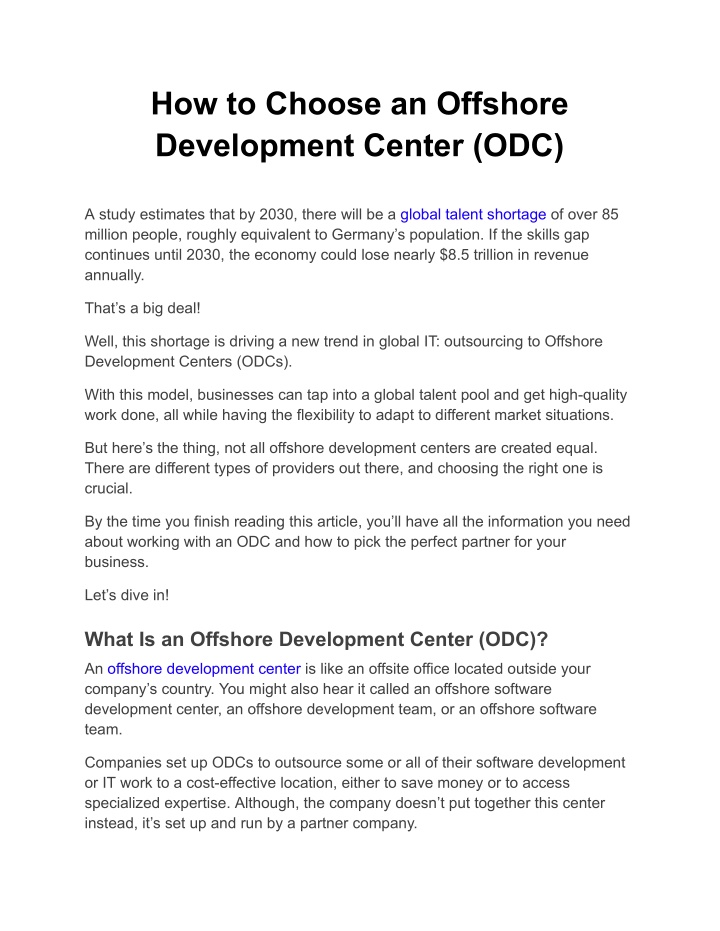 How to Choose an Offshore Development Center (ODC)

A study estimates that by 2030, there will be a global talent shortage of over 85 million people, roughly equivalent to Germany's population. If the skills gap continues until 2030, the economy could lose nearly $8.5 trillion in revenue annually.

That's a big deal!

Well, this shortage is driving a new trend in global IT: outsourcing to Offshore Development Centers (ODCs).

With this model, businesses can tap into a global talent pool and get high-quality work done, all while having the flexibility to adapt to different market situations.

But here's the thing, not all offshore development centers are created equal. There are different types of providers out there, and choosing the right one is crucial.

By the time you finish reading this article, you'll have all the information you need about working with an ODC and how to pick the perfect partner for your business.

Let's dive in!

What Is an Offshore Development Center (ODC)?

An offshore development center is like an offsite office located outside your company's country. You might also hear it called an offshore software development center, an offshore development team, or an offshore software team.

Companies set up ODCs to outsource some or all of their software development or IT work to a cost-effective location, either to save money or to access specialized expertise. Although, the company doesn't put together this center instead, it's set up and run by a partner company.